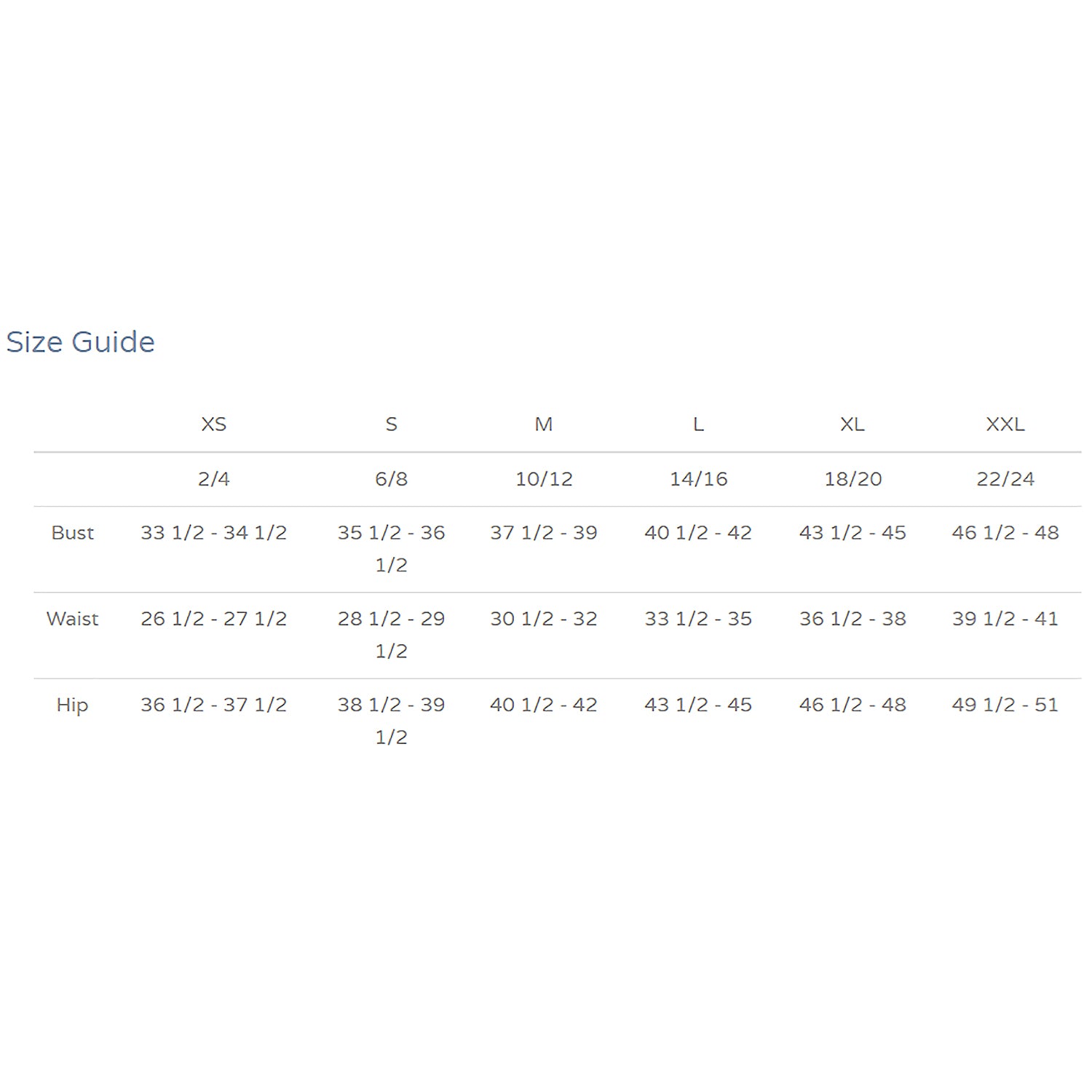 Size Guide

| | XS | S | M | L | XL | XXL |
|---|---|---|---|---|---|---|
| | 2/4 | 6/8 | 10/12 | 14/16 | 18/20 | 22/24 |
| Bust | 33 1/2 - 34 1/2 | 35 1/2 - 36 1/2 | 37 1/2 - 39 | 40 1/2 - 42 | 43 1/2 - 45 | 46 1/2 - 48 |
| Waist | 26 1/2 - 27 1/2 | 28 1/2 - 29 1/2 | 30 1/2 - 32 | 33 1/2 - 35 | 36 1/2 - 38 | 39 1/2 - 41 |
| Hip | 36 1/2 - 37 1/2 | 38 1/2 - 39 1/2 | 40 1/2 - 42 | 43 1/2 - 45 | 46 1/2 - 48 | 49 1/2 - 51 |